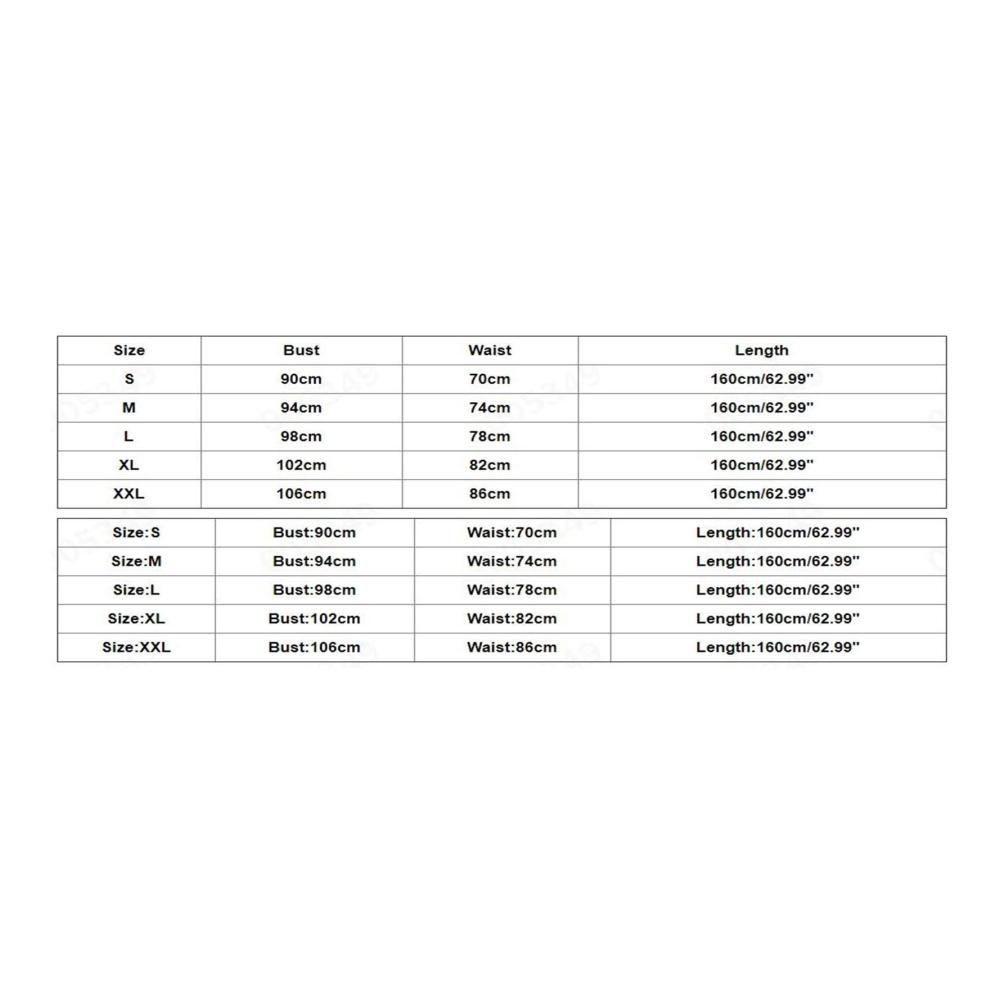 | Size | Bust | Waist | Length |
|---|---|---|---|
| S | 90cm | 70cm | 160cm/62.99" |
| M | 94cm | 74cm | 160cm/62.99" |
| L | 98cm | 78cm | 160cm/62.99" |
| XL | 102cm | 82cm | 160cm/62.99" |
| XXL | 106cm | 86cm | 160cm/62.99" |

| Size:S | Bust:90cm | Waist:70cm | Length:160cm/62.99" |
|---|---|---|---|
| Size:M | Bust:94cm | Waist:74cm | Length:160cm/62.99" |
| Size:L | Bust:98cm | Waist:78cm | Length:160cm/62.99" |
| Size:XL | Bust:102cm | Waist:82cm | Length:160cm/62.99" |
| Size:XXL | Bust:106cm | Waist:86cm | Length:160cm/62.99" |